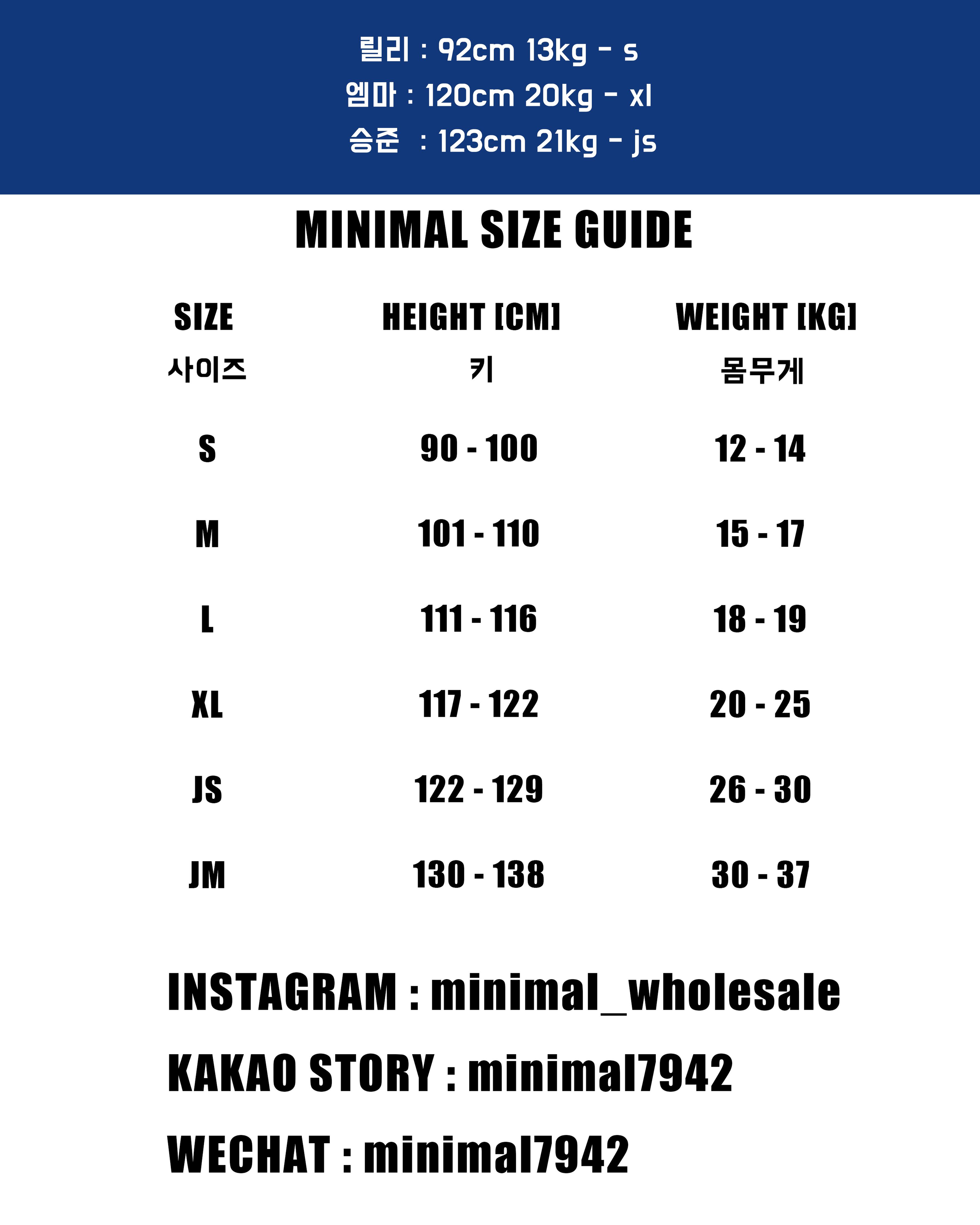 릴리 : 92cm 13kg - s
엠마 : 120cm 20kg - xl
승준 : 123cm 21kg - js

MINIMAL SIZE GUIDE

| SIZE 사이즈 | HEIGHT [CM] 키 | WEIGHT [KG] 몸무게 |
|---|---|---|
| S | 90 - 100 | 12 - 14 |
| M | 101 - 110 | 15 - 17 |
| L | 111 - 116 | 18 - 19 |
| XL | 117 - 122 | 20 - 25 |
| JS | 122 - 129 | 26 - 30 |
| JM | 130 - 138 | 30 - 37 |

INSTAGRAM : minimal_wholesale
KAKAO STORY : minimal7942
WECHAT : minimal7942